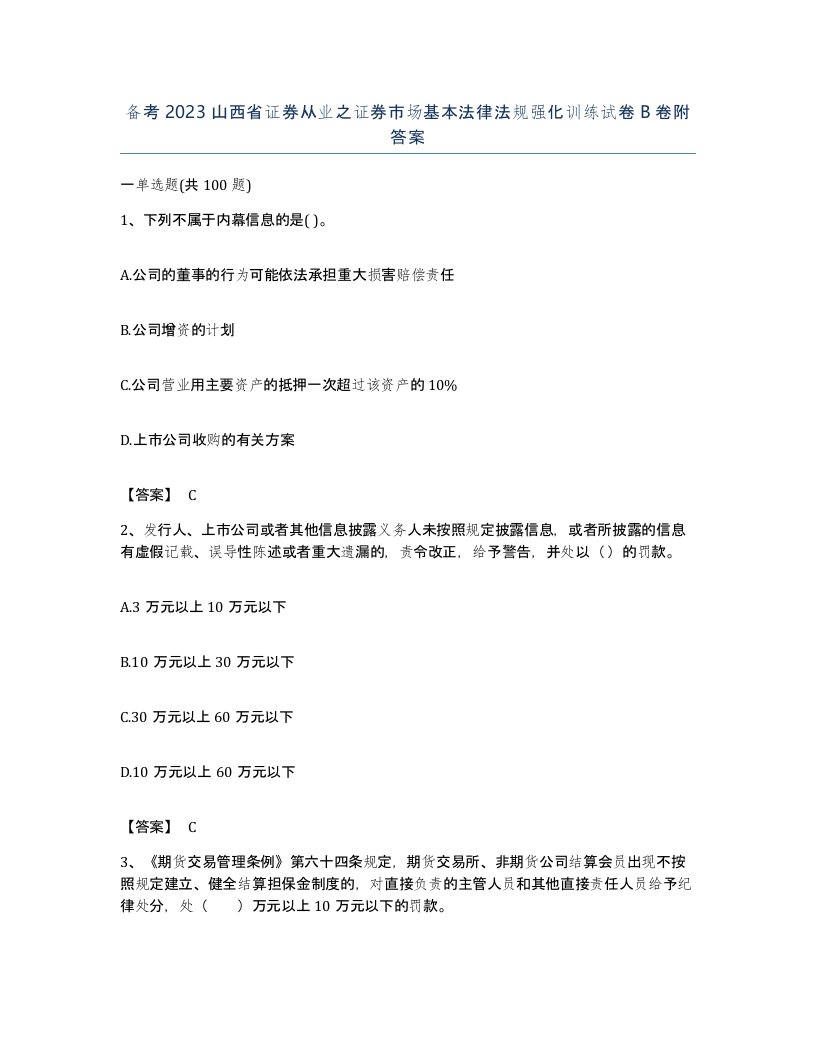 备考 2023 山西省证券从业之证券市场基本法律法规强化训练试卷 B 卷附答案

一单选题(共 100 题)

1、下列不属于内幕信息的是( )。

A.公司的董事的行为可能依法承担重大损害赔偿责任

B.公司增资的计划

C.公司营业用主要资产的抵押一次超过该资产的 10%

D.上市公司收购的有关方案

【答案】 C

2、发行人、上市公司或者其他信息披露义务人未按照规定披露信息，或者所披露的信息有虚假记载、误导性陈述或者重大遗漏的，责令改正，给予警告，并处以（）的罚款。

A.3 万元以上 10 万元以下

B.10 万元以上 30 万元以下

C.30 万元以上 60 万元以下

D.10 万元以上 60 万元以下

【答案】 C

3、《期货交易管理条例》第六十四条规定，期货交易所、非期货公司结算会员出现不按照规定建立、健全结算担保金制度的，对直接负责的主管人员和其他直接责任人员给予纪律处分，处（ ）万元以上 10 万元以下的罚款。